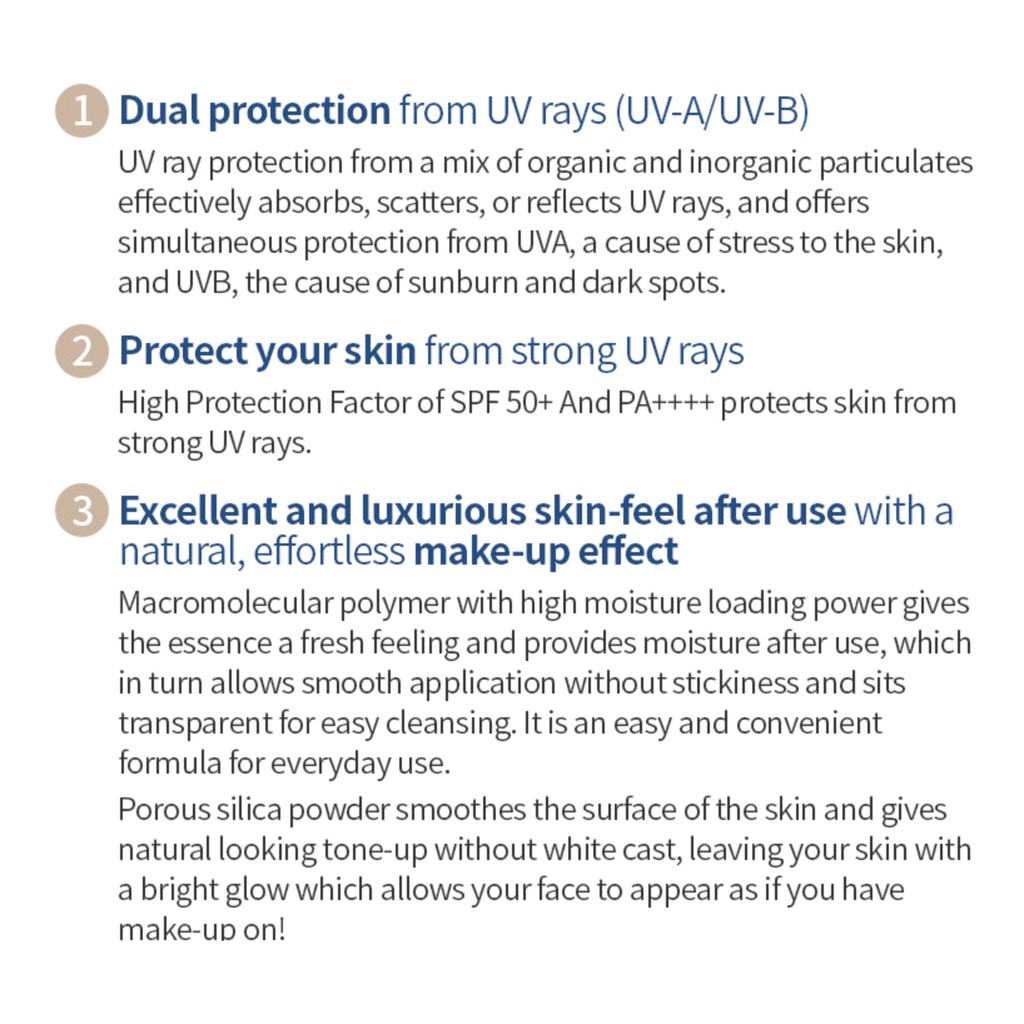 1 Dual protection from UV rays (UV-A/UV-B)

UV ray protection from a mix of organic and inorganic particulates effectively absorbs, scatters, or reflects UV rays, and offers simultaneous protection from UVA, a cause of stress to the skin, and UVB, the cause of sunburn and dark spots.

2 Protect your skin from strong UV rays

High Protection Factor of SPF 50+ And PA++++ protects skin from strong UV rays.

3 Excellent and luxurious skin-feel after use with a natural, effortless make-up effect

Macromolecular polymer with high moisture loading power gives the essence a fresh feeling and provides moisture after use, which in turn allows smooth application without stickiness and sits transparent for easy cleansing. It is an easy and convenient formula for everyday use.

Porous silica powder smoothes the surface of the skin and gives natural looking tone-up without white cast, leaving your skin with a bright glow which allows your face to appear as if you have make-up on!